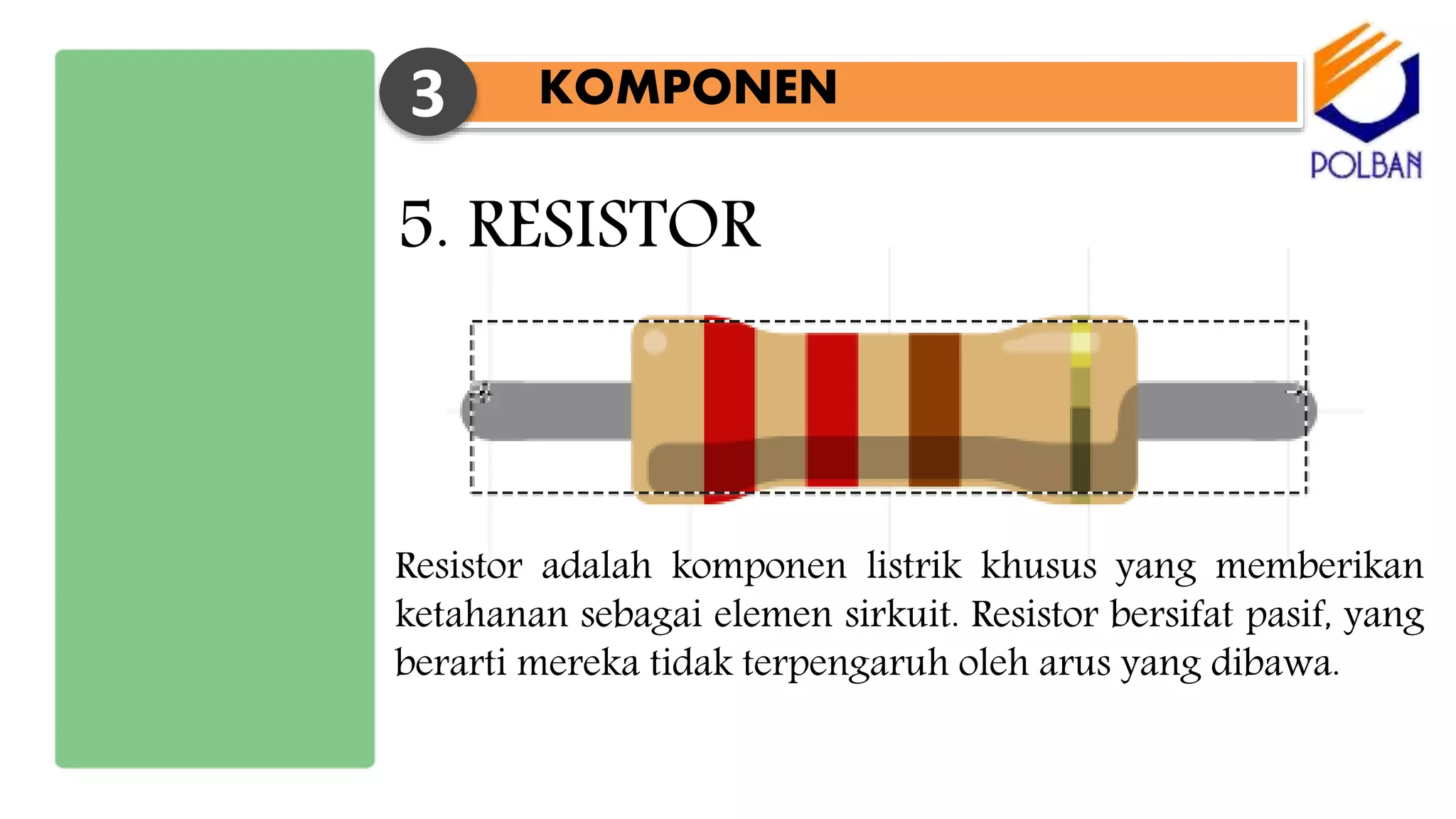 3 KOMPONEN

POLBAN

5. RESISTOR

Resistor adalah komponen listrik khusus yang memberikan ketahanan sebagai elemen sirkuit. Resistor bersifat pasif, yang berarti mereka tidak terpengaruh oleh arus yang dibawa.